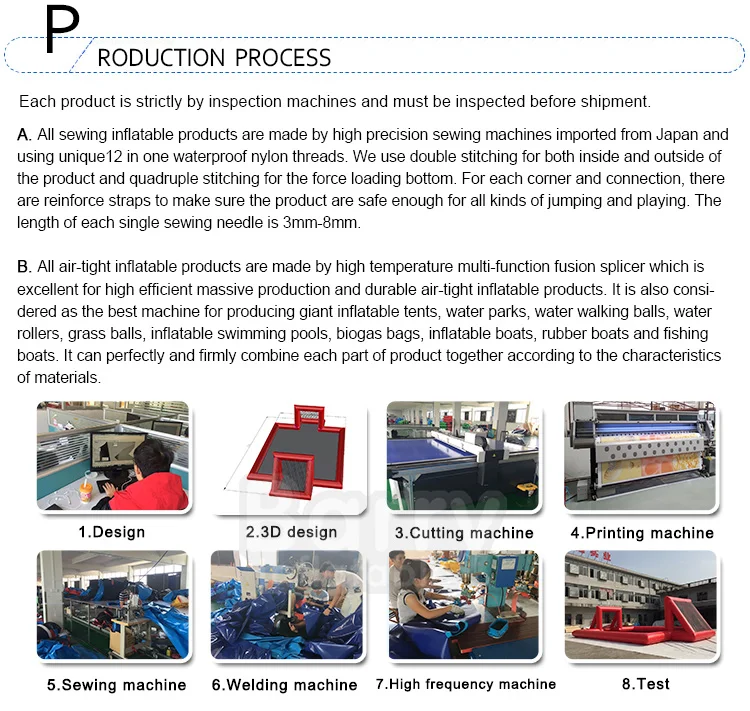 PRODUCTION PROCESS

Each product is strictly by inspection machines and must be inspected before shipment.

A. All sewing inflatable products are made by high precision sewing machines imported from Japan and using unique12 in one waterproof nylon threads. We use double stitching for both inside and outside of the product and quadruple stitching for the force loading bottom. For each corner and connection, there are reinforce straps to make sure the product are safe enough for all kinds of jumping and playing. The length of each single sewing needle is 3mm-8mm.

B. All air-tight inflatable products are made by high temperature multi-function fusion splicer which is excellent for high efficient massive production and durable air-tight inflatable products. It is also considered as the best machine for producing giant inflatable tents, water parks, water walking balls, water rollers, grass balls, inflatable swimming pools, biogas bags, inflatable boats, rubber boats and fishing boats. It can perfectly and firmly combine each part of product together according to the characteristics of materials.

1.Design

2.3D design

3.Cutting machine

4.Printing machine

5.Sewing machine

6.Welding machine

7.High frequency machine

8.Test